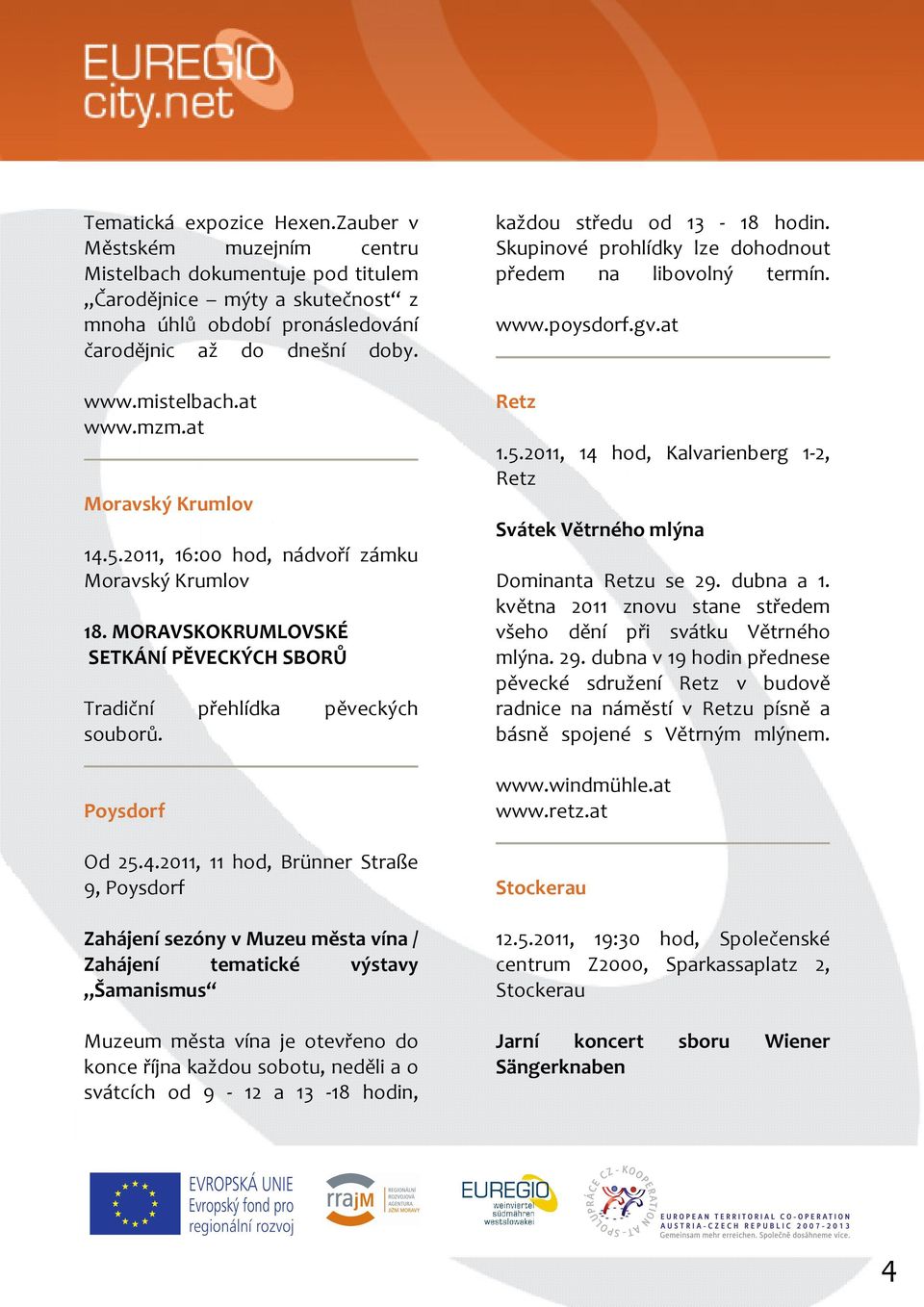 EUREGIO city.net

Tematická expozice Hexen.Zauber v Městském muzejním centru Mistelbach dokumentuje pod titulem „Čarodějnice – mýty a skutečnost“ z mnoha úhlů období pronásledování čarodějnic až do dnešní doby.

www.mistelbach.at
www.mzm.at

Moravský Krumlov

14.5.2011, 16:00 hod, nádvoří zámku Moravský Krumlov

18. MORAVSKOKRUMLOVSKÉ SETKÁNÍ PĚVECKÝCH SBORŮ

Tradiční přehlídka pěveckých souborů.

Poysdorf

Od 25.4.2011, 11 hod, Brünner Straße 9, Poysdorf

Zahájení sezóny v Muzeu města vína / Zahájení tematické výstavy „Šamanismus“

Muzeum města vína je otevřeno do konce října každou sobotu, neděli a o svátcích od 9 - 12 a 13 -18 hodin, každou středu od 13 - 18 hodin. Skupinové prohlídky lze dohodnout předem na libovolný termín.

www.poysdorf.gv.at

Retz

1.5.2011, 14 hod, Kalvarienberg 1-2, Retz

Svátek Větrného mlýna

Dominanta Retzu se 29. dubna a 1. května 2011 znovu stane středem všeho dění při svátku Větrného mlýna. 29. dubna v 19 hodin přednese pěvecké sdružení Retz v budově radnice na náměstí v Retzu písně a básně spojené s Větrným mlýnem.

www.windmühle.at
www.retz.at

Stockerau

12.5.2011, 19:30 hod, Společenské centrum Z2000, Sparkassaplatz 2, Stockerau

Jarní koncert sboru Wiener Sängerknaben

EVROPSKÁ UNIE
Evropský fond pro regionální rozvoj

rrajM REGIONÁLNÍ ROZVOJOVÁ AGENTURA JIŽNÍ MORAVY

EUREGIO weinviertel südmähren westslowakei

SPOLUPRÁCE CZ - KOOPERATION AT
EUROPEAN TERRITORIAL CO-OPERATION
AUSTRIA-CZECH REPUBLIC 2007-2013
Gemeinsam mehr erreichen. Společně dosáhneme více.

4